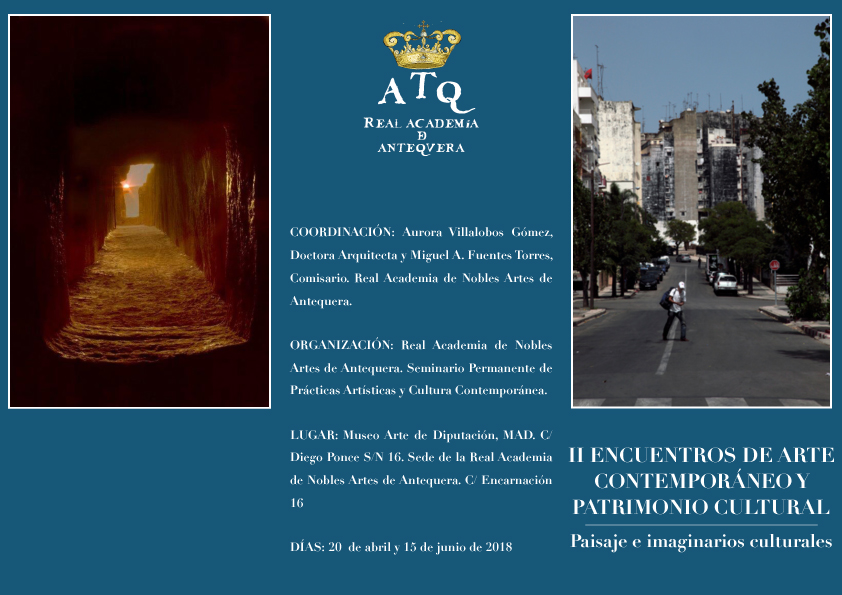 ATQ
REAL ACADEMIA D ANTEQVERA

COORDINACIÓN: Aurora Villalobos Gómez, Doctora Arquitecta y Miguel A. Fuentes Torres, Comisario. Real Academia de Nobles Artes de Antequera.

ORGANIZACIÓN: Real Academia de Nobles Artes de Antequera. Seminario Permanente de Prácticas Artísticas y Cultura Contemporánea.

LUGAR: Museo Arte de Diputación, MAD. C/ Diego Ponce S/N 16. Sede de la Real Academia de Nobles Artes de Antequera. C/ Encarnación 16

DÍAS: 20 de abril y 15 de junio de 2018

II ENCUENTROS DE ARTE CONTEMPORÁNEO Y PATRIMONIO CULTURAL
Paisaje e imaginarios culturales